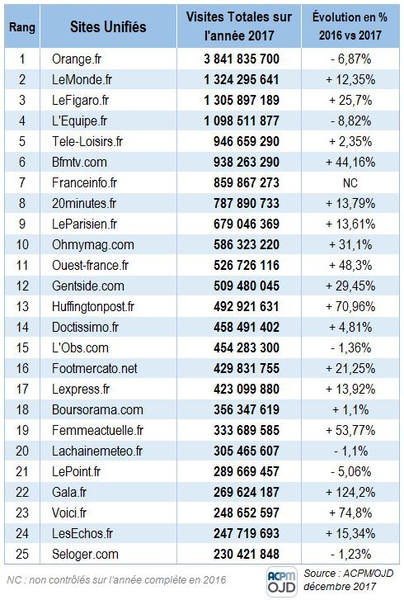 | Rang | Sites Unifiés | Visites Totales sur l'année 2017 | Évolution en % 2016 vs 2017 |
|---|---|---|---|
| 1 | Orange.fr | 3 841 835 700 | - 6,87% |
| 2 | LeMonde.fr | 1 324 295 641 | + 12,35% |
| 3 | LeFigaro.fr | 1 305 897 189 | + 25,7% |
| 4 | L'Equipe.fr | 1 098 511 877 | - 8,82% |
| 5 | Tele-Loisirs.fr | 946 659 290 | + 2,35% |
| 6 | Bfmtv.com | 938 263 290 | + 44,16% |
| 7 | Franceinfo.fr | 859 867 273 | NC |
| 8 | 20minutes.fr | 787 890 733 | + 13,79% |
| 9 | LeParisien.fr | 679 046 369 | + 13,61% |
| 10 | Ohmymag.com | 586 323 220 | + 31,1% |
| 11 | Ouest-france.fr | 526 726 116 | + 48,3% |
| 12 | Gentside.com | 509 480 045 | + 29,45% |
| 13 | Huffingtonpost.fr | 492 921 631 | + 70,96% |
| 14 | Doctissimo.fr | 458 491 402 | + 4,81% |
| 15 | L'Obs.com | 454 283 300 | - 1,36% |
| 16 | Footmercato.net | 429 831 755 | + 21,25% |
| 17 | Lexpress.fr | 423 099 880 | + 13,92% |
| 18 | Boursorama.com | 356 347 619 | + 1,1% |
| 19 | Femmeactuelle.fr | 333 689 585 | + 53,77% |
| 20 | Lachainemeteo.fr | 305 465 607 | - 1,1% |
| 21 | LePoint.fr | 289 669 457 | - 5,06% |
| 22 | Gala.fr | 269 624 187 | + 124,2% |
| 23 | Voici.fr | 248 652 597 | + 74,8% |
| 24 | LesEchos.fr | 247 719 693 | + 15,34% |
| 25 | Seloger.com | 230 421 848 | - 1,23% |

NC : non contrôlés sur l'année complète en 2016

ACPM OJD

Source : ACPM/OJD décembre 2017